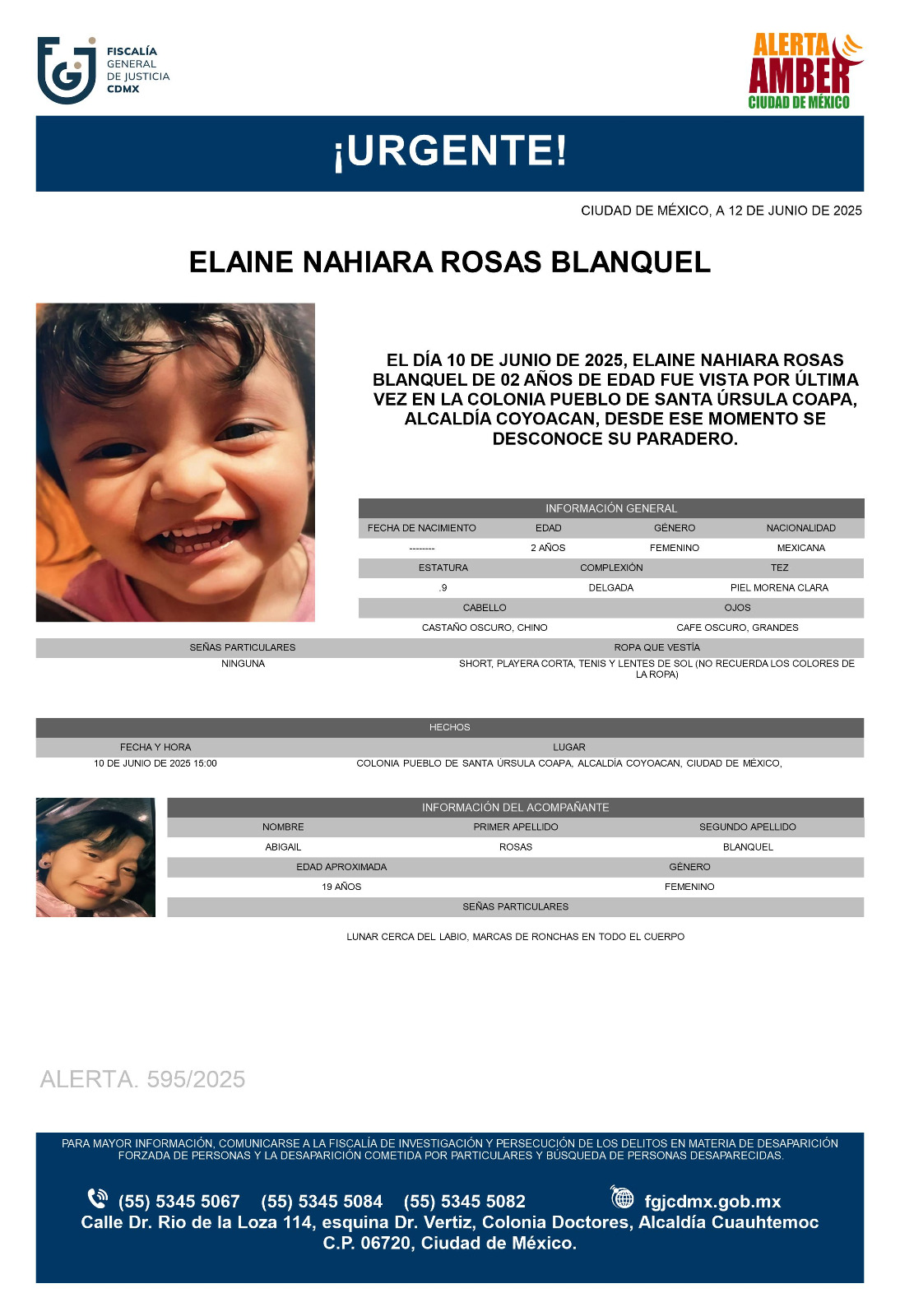 FISCALÍA GENERAL DE JUSTICIA CDMX

ALERTA AMBER CIUDAD DE MÉXICO

¡URGENTE!

CIUDAD DE MÉXICO, A 12 DE JUNIO DE 2025

ELAINE NAHIARA ROSAS BLANQUEL

EL DÍA 10 DE JUNIO DE 2025, ELAINE NAHIARA ROSAS BLANQUEL DE 02 AÑOS DE EDAD FUE VISTA POR ÚLTIMA VEZ EN LA COLONIA PUEBLO DE SANTA ÚRSULA COAPA, ALCALDÍA COYOACAN, DESDE ESE MOMENTO SE DESCONOCE SU PARADERO.

INFORMACIÓN GENERAL

| FECHA DE NACIMIENTO | EDAD | GÉNERO | NACIONALIDAD |
|---|---|---|---|
| -------- | 2 AÑOS | FEMENINO | MEXICANA |

| ESTATURA | COMPLEXIÓN | TEZ |
|---|---|---|
| .9 | DELGADA | PIEL MORENA CLARA |

| CABELLO | OJOS |
|---|---|
| CASTAÑO OSCURO, CHINO | CAFE OSCURO, GRANDES |

| SEÑAS PARTICULARES | ROPA QUE VESTÍA |
|---|---|
| NINGUNA | SHORT, PLAYERA CORTA, TENIS Y LENTES DE SOL (NO RECUERDA LOS COLORES DE LA ROPA) |

HECHOS

| FECHA Y HORA | LUGAR |
|---|---|
| 10 DE JUNIO DE 2025 15:00 | COLONIA PUEBLO DE SANTA ÚRSULA COAPA, ALCALDÍA COYOACAN, CIUDAD DE MÉXICO, |

INFORMACIÓN DEL ACOMPAÑANTE

| NOMBRE | PRIMER APELLIDO | SEGUNDO APELLIDO |
|---|---|---|
| ABIGAIL | ROSAS | BLANQUEL |

| EDAD APROXIMADA | GÉNERO |
|---|---|
| 19 AÑOS | FEMENINO |

SEÑAS PARTICULARES

LUNAR CERCA DEL LABIO, MARCAS DE RONCHAS EN TODO EL CUERPO

ALERTA. 595/2025

PARA MAYOR INFORMACIÓN, COMUNICARSE A LA FISCALÍA DE INVESTIGACIÓN Y PERSECUCIÓN DE LOS DELITOS EN MATERIA DE DESAPARICIÓN FORZADA DE PERSONAS Y LA DESAPARICIÓN COMETIDA POR PARTICULARES Y BÚSQUEDA DE PERSONAS DESAPARECIDAS.

(55) 5345 5067 (55) 5345 5084 (55) 5345 5082 fgjcdmx.gob.mx
Calle Dr. Rio de la Loza 114, esquina Dr. Vertiz, Colonia Doctores, Alcaldía Cuauhtemoc C.P. 06720, Ciudad de México.